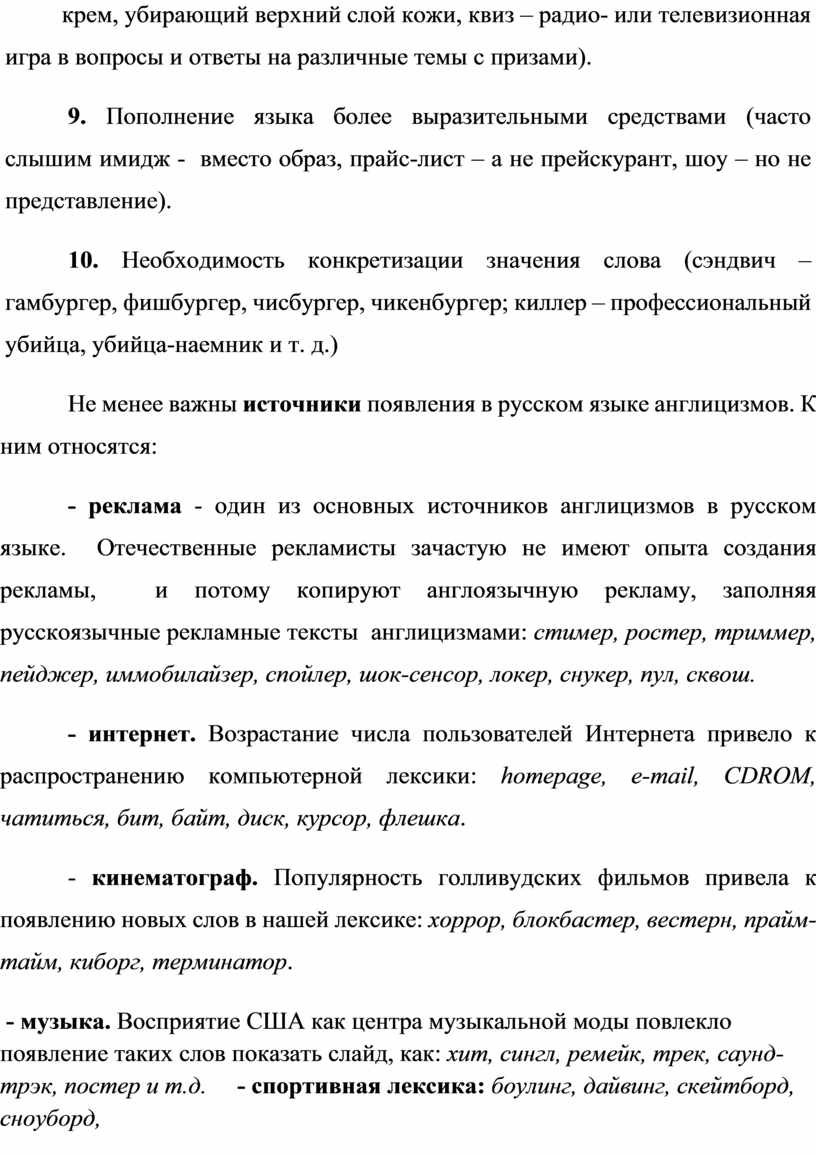 крем, убирающий верхний слой кожи, квиз – радио- или телевизионная игра в вопросы и ответы на различные темы с призами).

9. Пополнение языка более выразительными средствами (часто слышим имидж - вместо образ, прайс-лист – а не прейскурант, шоу – но не представление).

10. Необходимость конкретизации значения слова (сэндвич – гамбургер, фишбургер, чисбургер, чикенбургер; киллер – профессиональный убийца, убийца-наемник и т. д.)

Не менее важны источники появления в русском языке англицизмов. К ним относятся:

- реклама - один из основных источников англицизмов в русском языке. Отечественные рекламисты зачастую не имеют опыта создания рекламы, и потому копируют англоязычную рекламу, заполняя русскоязычные рекламные тексты англицизмами: стимер, ростер, триммер, пейджер, иммобилайзер, спойлер, шок-сенсор, локер, снукер, пул, сквош.

- интернет. Возрастание числа пользователей Интернета привело к распространению компьютерной лексики: homepage, e-mail, CDROM, чатиться, бит, байт, диск, курсор, флешка.

- кинематограф. Популярность голливудских фильмов привела к появлению новых слов в нашей лексике: хоррор, блокбастер, вестерн, прайм-тайм, киборг, терминатор.

- музыка. Восприятие США как центра музыкальной моды повлекло появление таких слов показать слайд, как: хит, сингл, ремейк, трек, саунд-трэк, постер и т.д. - спортивная лексика: боулинг, дайвинг, скейтборд, сноуборд,